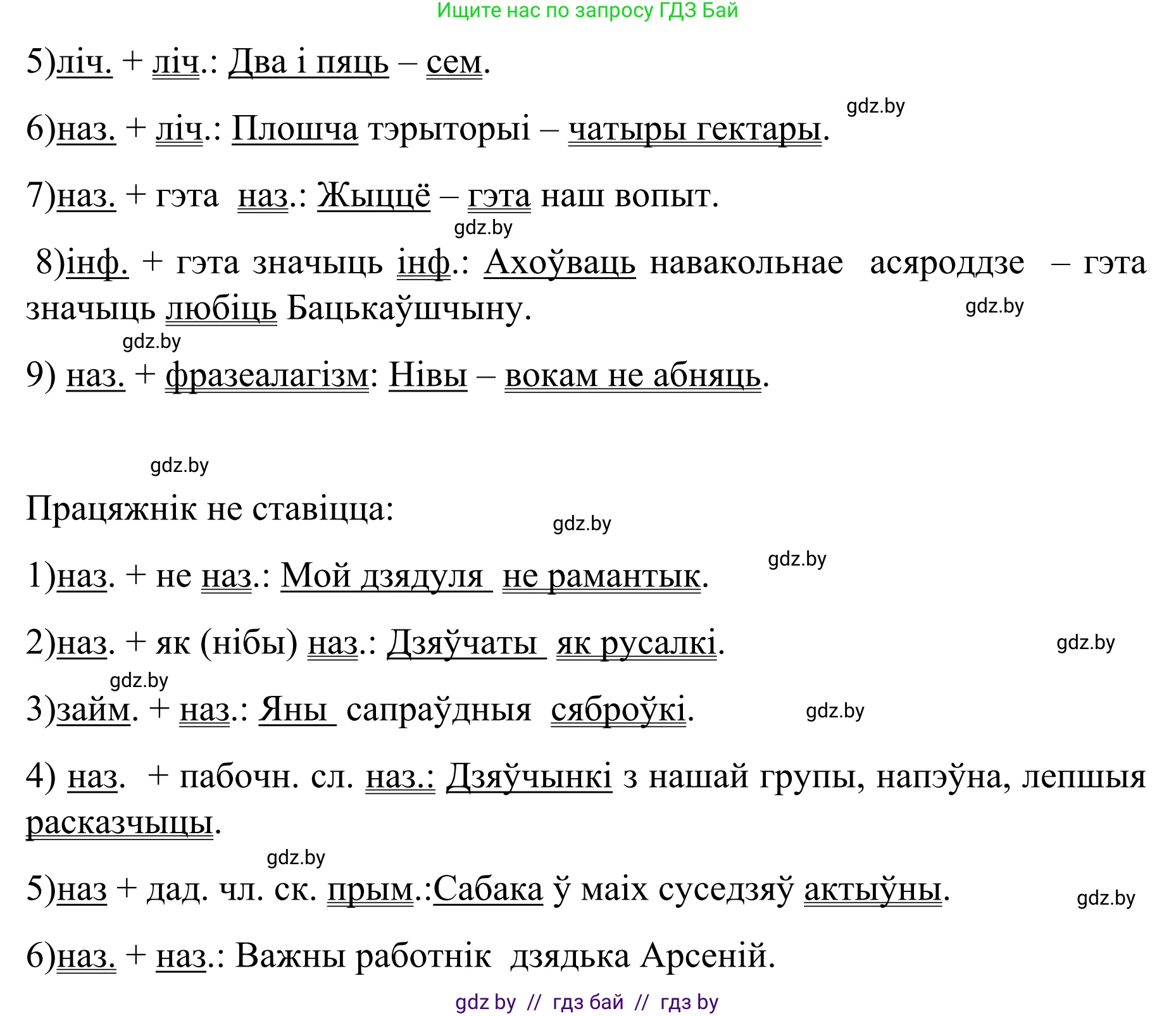 Ищите нас по запросу ГДЗ Бай

5)ліч. + ліч.: Два і пяць – сем.

gdz.by

6)наз. + ліч.: Плошча тэрыторыі – чатыры гектары.

7)наз. + гэта наз.: Жыццё – гэта наш вопыт.

gdz.by

8)інф. + гэта значыць інф.: Ахоўваць навакольнае асяроддзе – гэта значыць любіць Бацькаўшчыну.

gdz.by

gdz.by

9) наз. + фразеалагізм: Нівы – вокам не абняць.

gdz.by

Працяжнік не ставіцца:

gdz.by

gdz.by

1)наз. + не наз.: Мой дзядуля не рамантык.

2)наз. + як (нібы) наз.: Дзяўчаты як русалкі.

gdz.by

gdz.by

3)займ. + наз.: Яны сапраўдныя сяброўкі.

gdz.by

4) наз. + пабочн. сл. наз.: Дзяўчынкі з нашай групы, напэўна, лепшыя расказчыцы.

gdz.by

5)наз + дад. чл. ск. прым.:Сабака ў маіх суседзяў актыўны.

gdz.by

6)наз. + наз.: Важны работнік дзядька Арсеній.

gdz by // гдз бай // гдз by